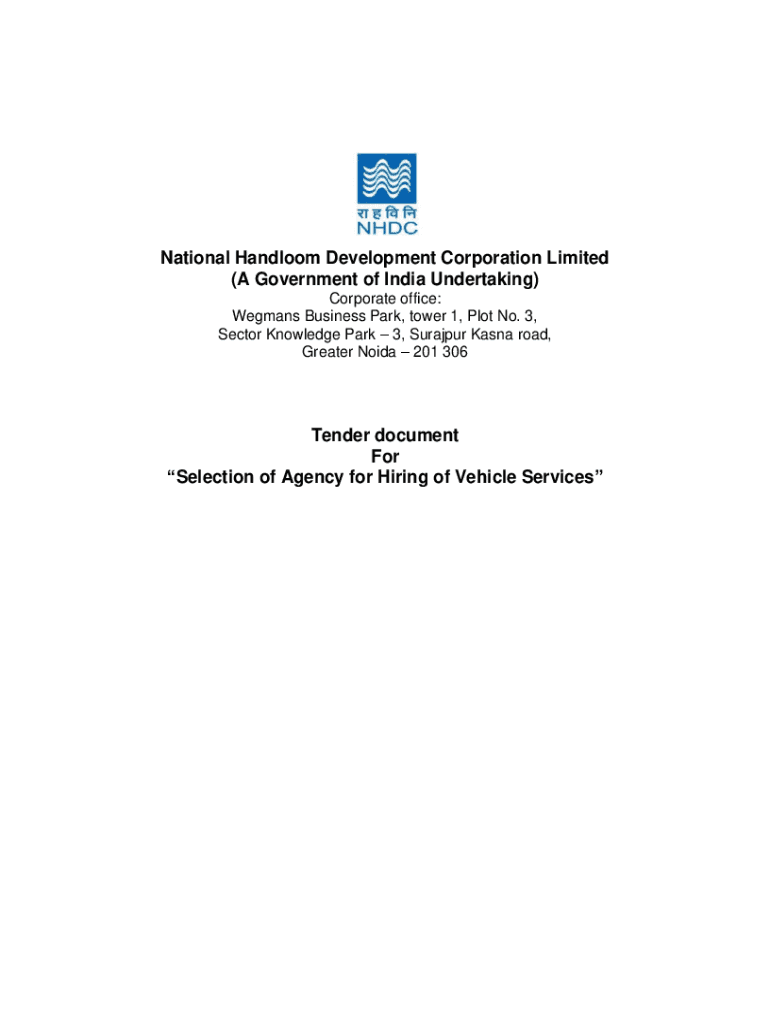 रा ह वि नि
NHDC

National Handloom Development Corporation Limited
(A Government of India Undertaking)

Corporate office:
Wegmans Business Park, tower 1, Plot No. 3,
Sector Knowledge Park – 3, Surajpur Kasna road,
Greater Noida – 201 306

Tender document
For
“Selection of Agency for Hiring of Vehicle Services”